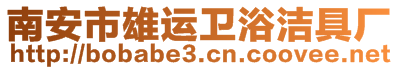 南安市雄运卫浴洁具厂
http://bobabe3.cn.coovee.net